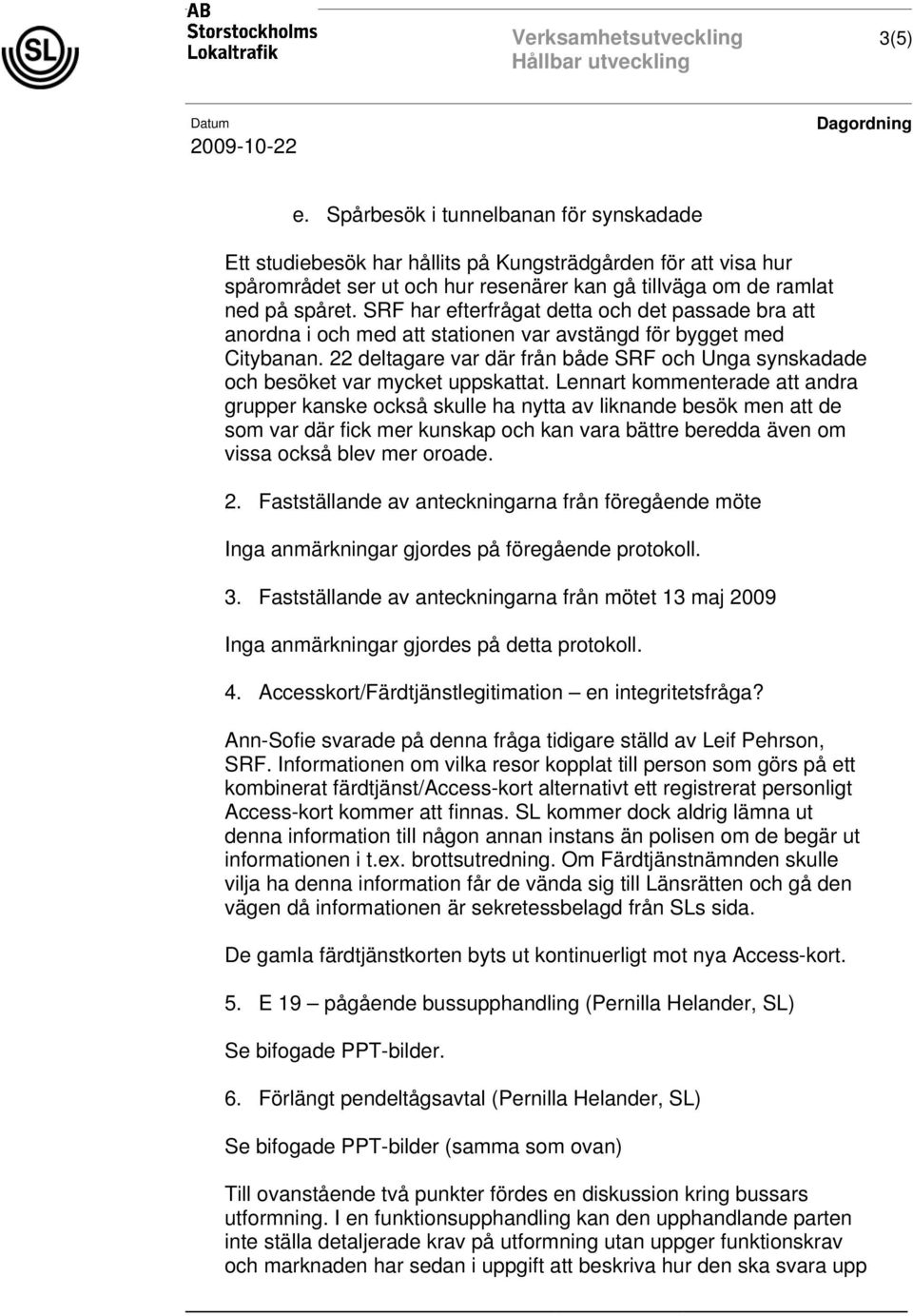 SL

AB Storstockholms Lokaltrafik

Verksamhetsutveckling
Hållbar utveckling

3(5)

Datum
2009-10-22

Dagordning

e. Spårbesök i tunnelbanan för synskadade

Ett studiebesök har hållits på Kungsträdgården för att visa hur spårområdet ser ut och hur resenärer kan gå tillväga om de ramlat ned på spåret. SRF har efterfrågat detta och det passade bra att anordna i och med att stationen var avstängd för bygget med Citybanan. 22 deltagare var där från både SRF och Unga synskadade och besöket var mycket uppskattat. Lennart kommenterade att andra grupper kanske också skulle ha nytta av liknande besök men att de som var där fick mer kunskap och kan vara bättre beredda även om vissa också blev mer oroade.

2. Fastställande av anteckningarna från föregående möte

Inga anmärkningar gjordes på föregående protokoll.

3. Fastställande av anteckningarna från mötet 13 maj 2009

Inga anmärkningar gjordes på detta protokoll.

4. Accesskort/Färdtjänstlegitimation – en integritetsfråga?

Ann-Sofie svarade på denna fråga tidigare ställd av Leif Pehrson, SRF. Informationen om vilka resor kopplat till person som görs på ett kombinerat färdtjänst/Access-kort alternativt ett registrerat personligt Access-kort kommer att finnas. SL kommer dock aldrig lämna ut denna information till någon annan instans än polisen om de begär ut informationen i t.ex. brottsutredning. Om Färdtjänstnämnden skulle vilja ha denna information får de vända sig till Länsrätten och gå den vägen då informationen är sekretessbelagd från SLs sida.

De gamla färdtjänstkorten byts ut kontinuerligt mot nya Access-kort.

5. E 19 – pågående bussupphandling (Pernilla Helander, SL)

Se bifogade PPT-bilder.

6. Förlängt pendeltågsavtal (Pernilla Helander, SL)

Se bifogade PPT-bilder (samma som ovan)

Till ovanstående två punkter fördes en diskussion kring bussars utformning. I en funktionsupphandling kan den upphandlande parten inte ställa detaljerade krav på utformning utan uppger funktionskrav och marknaden har sedan i uppgift att beskriva hur den ska svara upp